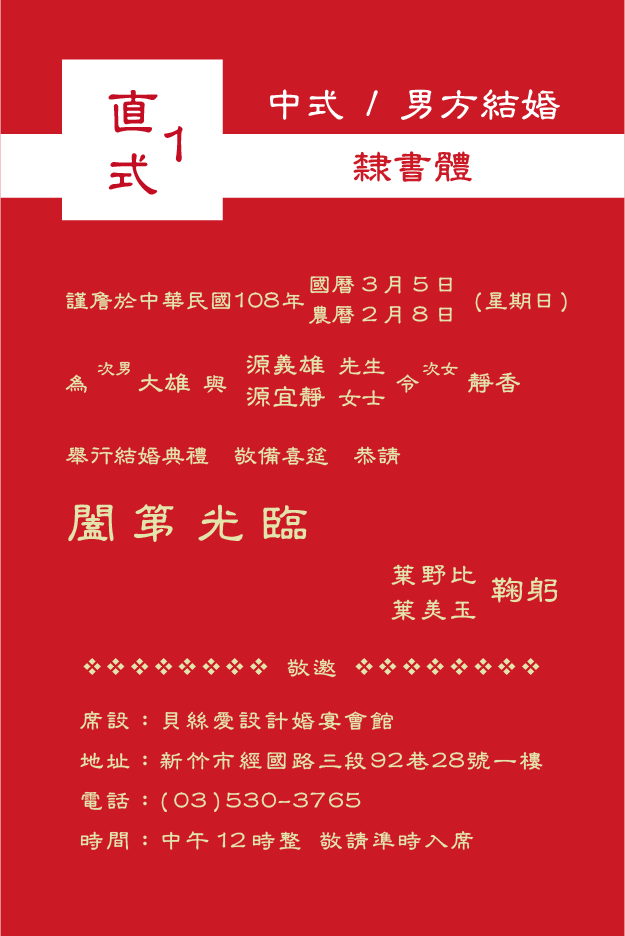 直式 1

中式 / 男方結婚

隸書體

謹詹於中華民國108年 國曆3月5日 農曆2月8日 （星期日）

為 次男 大雄 與 源義雄 先生 源宜靜 女士 令 次女 靜香

舉行結婚典禮　敬備喜筵　恭請

闔第光臨

葉野比 葉美玉 鞠躬

❖❖❖❖❖❖❖❖ 敬邀 ❖❖❖❖❖❖❖❖

席設：貝絲愛設計婚宴會館

地址：新竹市經國路三段92巷28號一樓

電話：(03)530-3765

時間：中午12時整 敬請準時入席